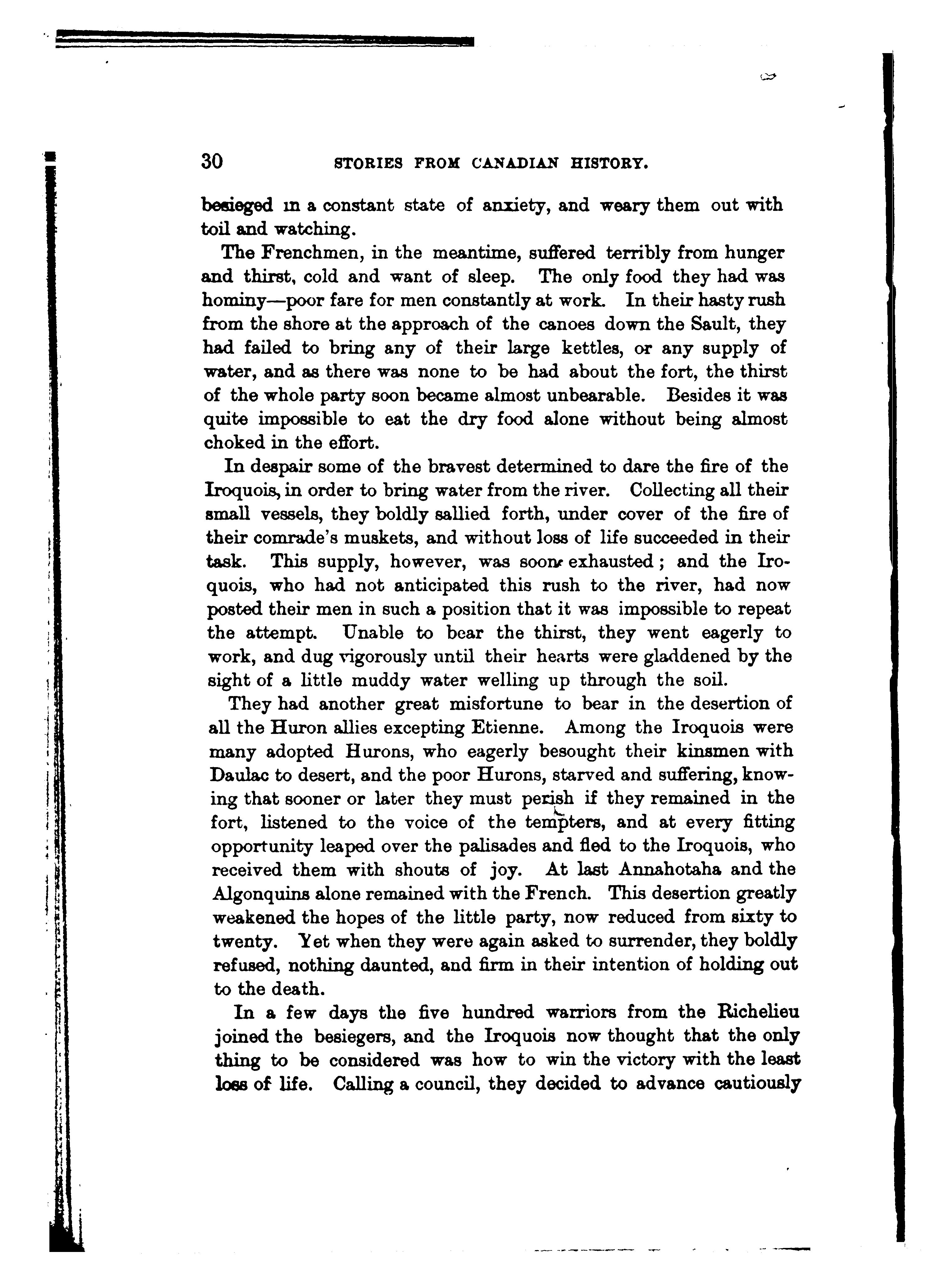 30 STORIES FROM CANADIAN HISTORY.

besieged in a constant state of anxiety, and weary them out with toil and watching.

The Frenchmen, in the meantime, suffered terribly from hunger and thirst, cold and want of sleep. The only food they had was hominy—poor fare for men constantly at work. In their hasty rush from the shore at the approach of the canoes down the Sault, they had failed to bring any of their large kettles, or any supply of water, and as there was none to be had about the fort, the thirst of the whole party soon became almost unbearable. Besides it was quite impossible to eat the dry food alone without being almost choked in the effort.

In despair some of the bravest determined to dare the fire of the Iroquois, in order to bring water from the river. Collecting all their small vessels, they boldly sallied forth, under cover of the fire of their comrade's muskets, and without loss of life succeeded in their task. This supply, however, was soon exhausted; and the Iroquois, who had not anticipated this rush to the river, had now posted their men in such a position that it was impossible to repeat the attempt. Unable to bear the thirst, they went eagerly to work, and dug vigorously until their hearts were gladdened by the sight of a little muddy water welling up through the soil.

They had another great misfortune to bear in the desertion of all the Huron allies excepting Etienne. Among the Iroquois were many adopted Hurons, who eagerly besought their kinsmen with Daulac to desert, and the poor Hurons, starved and suffering, knowing that sooner or later they must perish if they remained in the fort, listened to the voice of the tempters, and at every fitting opportunity leaped over the palisades and fled to the Iroquois, who received them with shouts of joy. At last Annahotaha and the Algonquins alone remained with the French. This desertion greatly weakened the hopes of the little party, now reduced from sixty to twenty. Yet when they were again asked to surrender, they boldly refused, nothing daunted, and firm in their intention of holding out to the death.

In a few days the five hundred warriors from the Richelieu joined the besiegers, and the Iroquois now thought that the only thing to be considered was how to win the victory with the least loss of life. Calling a council, they decided to advance cautiously